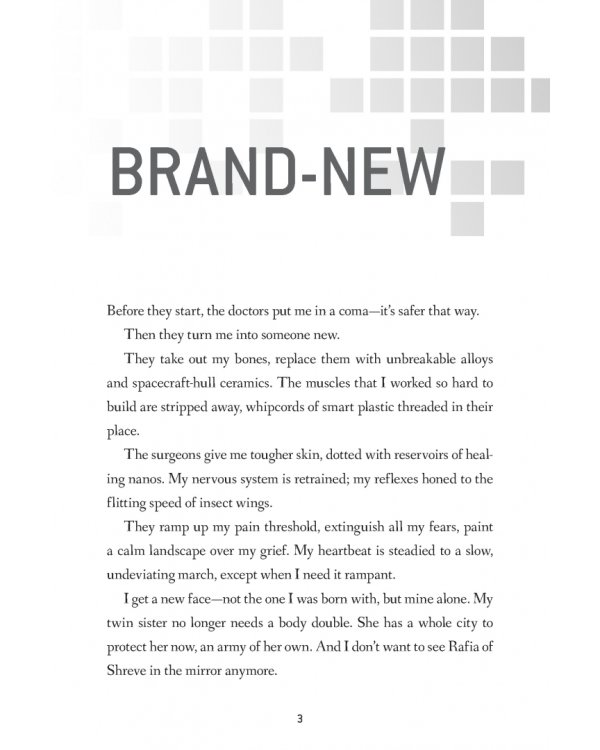 BRAND-NEW

Before they start, the doctors put me in a coma—it's safer that way.

Then they turn me into someone new.

They take out my bones, replace them with unbreakable alloys and spacecraft-hull ceramics. The muscles that I worked so hard to build are stripped away, whipcords of smart plastic threaded in their place.

The surgeons give me tougher skin, dotted with reservoirs of healing nanos. My nervous system is retrained; my reflexes honed to the flitting speed of insect wings.

They ramp up my pain threshold, extinguish all my fears, paint a calm landscape over my grief. My heartbeat is steadied to a slow, undeviating march, except when I need it rampant.

I get a new face—not the one I was born with, but mine alone. My twin sister no longer needs a body double. She has a whole city to protect her now, an army of her own. And I don't want to see Rafia of Shreve in the mirror anymore.

3